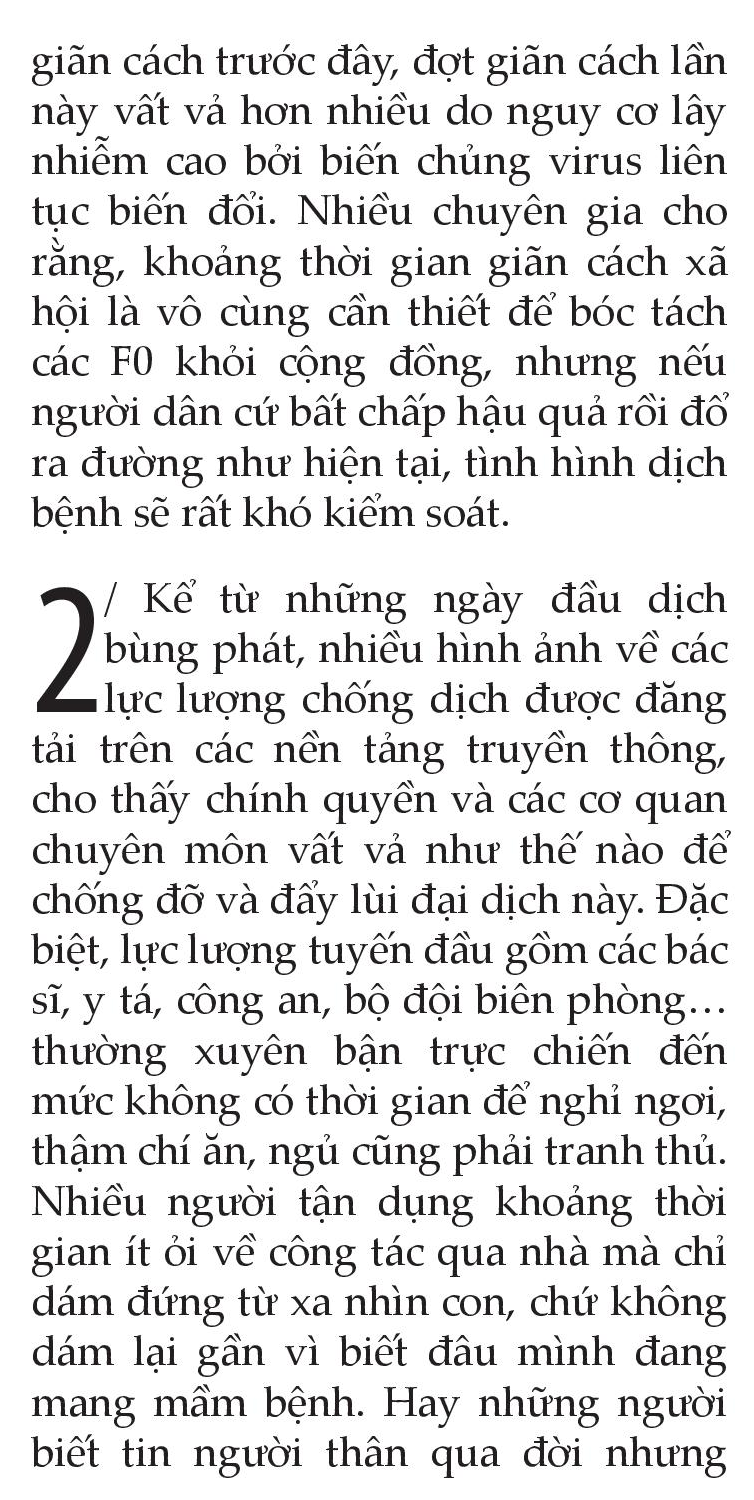 giãn cách trước đây, đợt giãn cách lần này vất vả hơn nhiều do nguy cơ lây nhiễm cao bởi biến chủng virus liên tục biến đổi. Nhiều chuyên gia cho rằng, khoảng thời gian giãn cách xã hội là vô cùng cần thiết để bóc tách các F0 khỏi cộng đồng, nhưng nếu người dân cứ bất chấp hậu quả rồi đổ ra đường như hiện tại, tình hình dịch bệnh sẽ rất khó kiểm soát.

2/ Kể từ những ngày đầu dịch bùng phát, nhiều hình ảnh về các lực lượng chống dịch được đăng tải trên các nền tảng truyền thông, cho thấy chính quyền và các cơ quan chuyên môn vất vả như thế nào để chống đỡ và đẩy lùi đại dịch này. Đặc biệt, lực lượng tuyến đầu gồm các bác sĩ, y tá, công an, bộ đội biên phòng… thường xuyên bận trực chiến đến mức không có thời gian để nghỉ ngơi, thậm chí ăn, ngủ cũng phải tranh thủ. Nhiều người tận dụng khoảng thời gian ít ỏi về công tác qua nhà mà chỉ dám đứng từ xa nhìn con, chứ không dám lại gần vì biết đâu mình đang mang mầm bệnh. Hay những người biết tin người thân qua đời nhưng